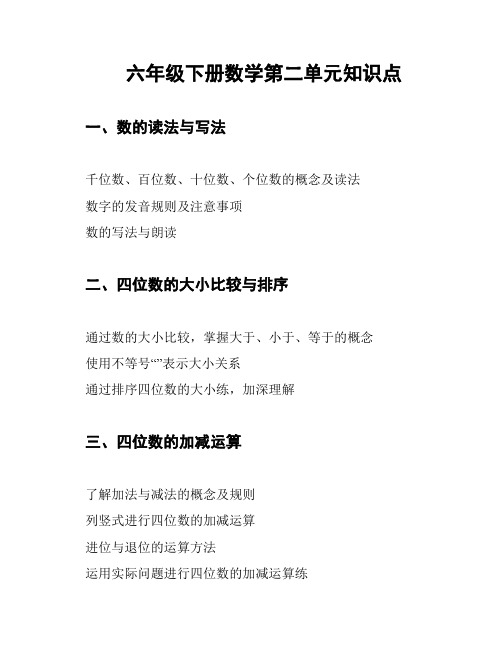 六年级下册数学第二单元知识点

一、数的读法与写法

千位数、百位数、十位数、个位数的概念及读法
数字的发音规则及注意事项
数的写法与朗读

二、四位数的大小比较与排序

通过数的大小比较，掌握大于、小于、等于的概念
使用不等号“”表示大小关系
通过排序四位数的大小练，加深理解

三、四位数的加减运算

了解加法与减法的概念及规则
列竖式进行四位数的加减运算
进位与退位的运算方法
运用实际问题进行四位数的加减运算练